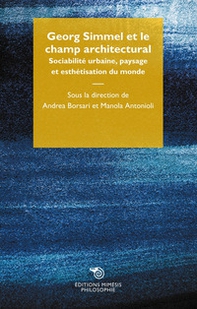 Georg Simmel et le champ architectural
Sociabilité urbaine, paysage et esthétisation du monde

Sous la direction de
Andrea Borsari et Manola Antonioli

ÉDITIONS MIMÉSIS
PHILOSOPHIE